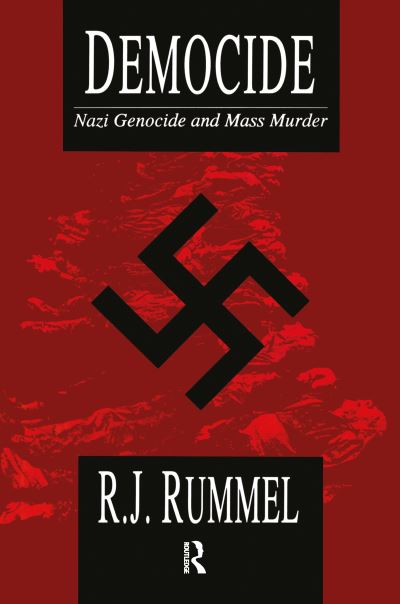 DEMOCIDE

Nazi Genocide and Mass Murder

R.J. RUMMEL

ROUTLEDGE